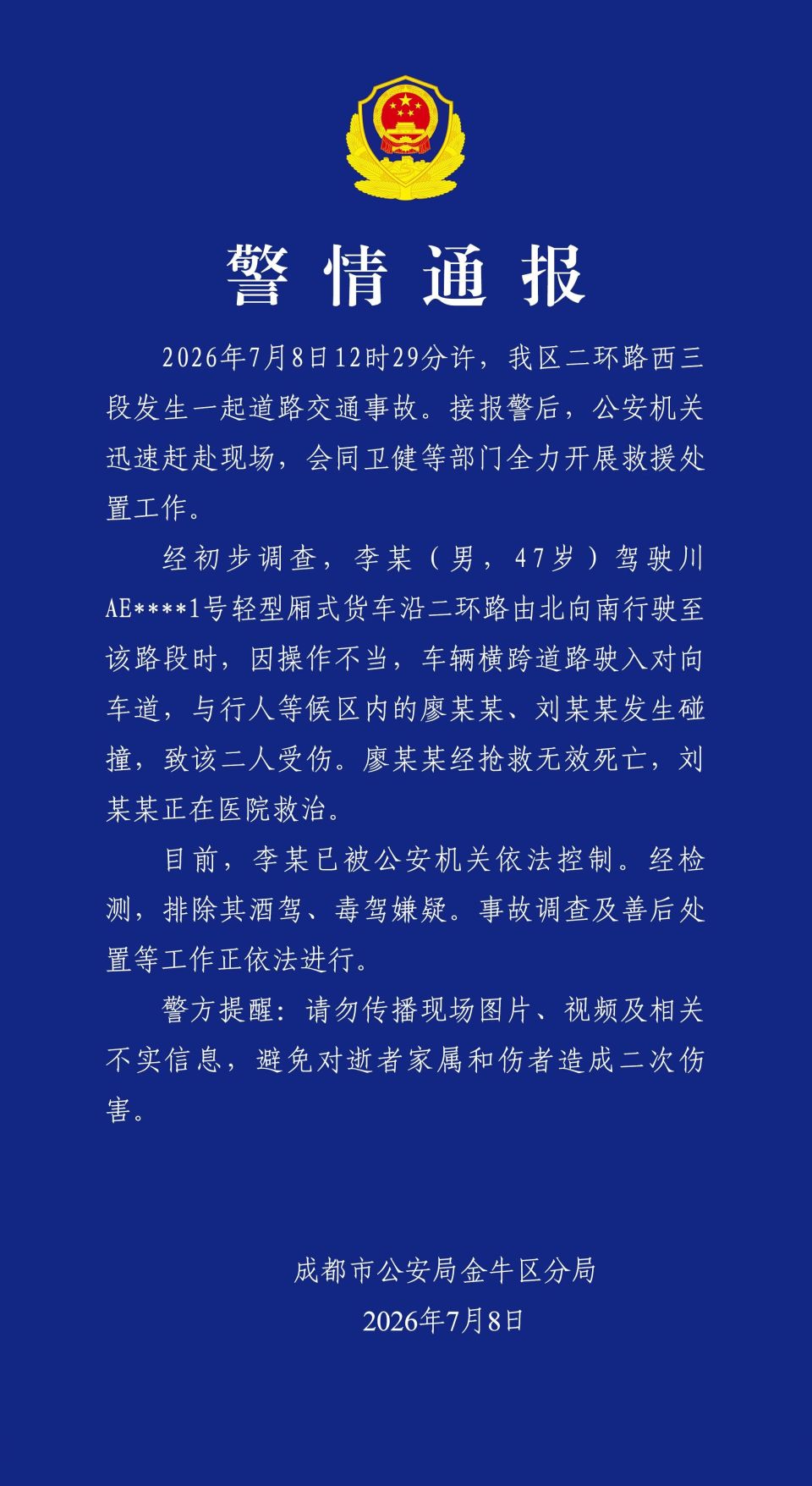 警情通报

2026年7月8日12时29分许，我区二环路西三段发生一起道路交通事故。接报警后，公安机关迅速赶赴现场，会同卫健等部门全力开展救援处置工作。

经初步调查，李某（男，47岁）驾驶川AE****1号轻型厢式货车沿二环路由北向南行驶至该路段时，因操作不当，车辆横跨道路驶入对向车道，与行人等候区内的廖某某、刘某某发生碰撞，致该二人受伤。廖某某经抢救无效死亡，刘某某正在医院救治。

目前，李某已被公安机关依法控制。经检测，排除其酒驾、毒驾嫌疑。事故调查及善后处置等工作正依法进行。

警方提醒：请勿传播现场图片、视频及相关不实信息，避免对逝者家属和伤者造成二次伤害。

成都市公安局金牛区分局
2026年7月8日